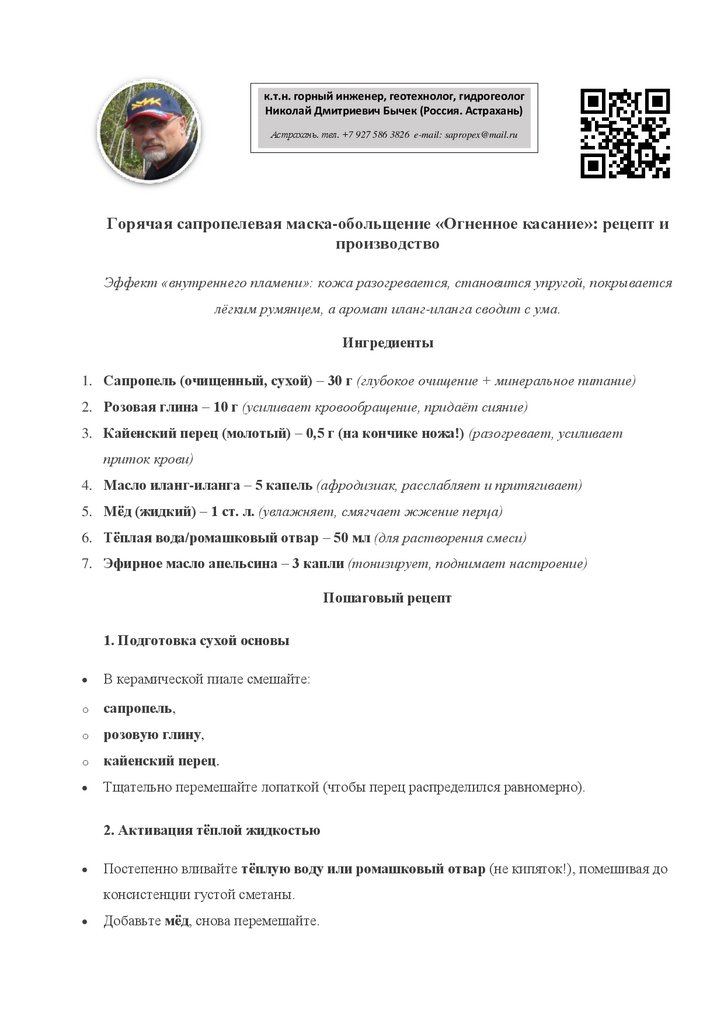 к.т.н. горный инженер, геотехнолог, гидрогеолог
Николай Дмитриевич Бычек (Россия. Астрахань)
Астрахань. тел. +7 927 586 3826 e-mail: sapropex@mail.ru

Горячая сапропелевая маска-обольщение «Огненное касание»: рецепт и производство

Эффект «внутреннего пламени»: кожа разогревается, становится упругой, покрывается лёгким румянцем, а аромат иланг-иланга сводит с ума.

Ингредиенты

1. Сапропель (очищенный, сухой) – 30 г (глубокое очищение + минеральное питание)
2. Розовая глина – 10 г (усиливает кровообращение, придаёт сияние)
3. Кайенский перец (молотый) – 0,5 г (на кончике ножа!) (разогревает, усиливает приток крови)
4. Масло иланг-иланга – 5 капель (афродизиак, расслабляет и притягивает)
5. Мёд (жидкий) – 1 ст. л. (увлажняет, смягчает жжение перца)
6. Тёплая вода/ромашковый отвар – 50 мл (для растворения смеси)
7. Эфирное масло апельсина – 3 капли (тонизирует, поднимает настроение)

Пошаговый рецепт

1. Подготовка сухой основы

• В керамической пиале смешайте:
o сапропель,
o розовую глину,
o кайенский перец.
• Тщательно перемешайте лопаткой (чтобы перец распределился равномерно).

2. Активация тёплой жидкостью

• Постепенно вливайте тёплую воду или ромашковый отвар (не кипяток!), помешивая до консистенции густой сметаны.
• Добавьте мёд, снова перемешайте.